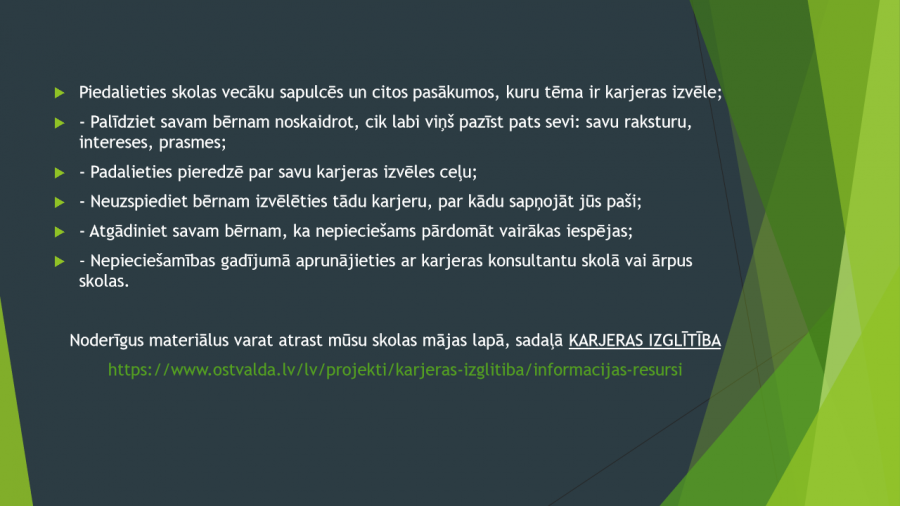 Piedalieties skolas vecāku sapulcēs un citos pasākumos, kuru tēma ir karjeras izvēle;

- Palīdziet savam bērnam noskaidrot, cik labi viņš pazīst pats sevi: savu raksturu, intereses, prasmes;

- Padalieties pieredzē par savu karjeras izvēles ceļu;

- Neuzspiediet bērnam izvēlēties tādu karjeru, par kādu sapņojāt jūs paši;

- Atgādiniet savam bērnam, ka nepieciešams pārdomāt vairākas iespējas;

- Nepieciešamības gadījumā aprunājieties ar karjeras konsultantu skolā vai ārpus skolas.

Noderīgus materiālus varat atrast mūsu skolas mājas lapā, sadaļā KARJERAS IZGLĪTĪBA

https://www.ostvalda.lv/lv/projekti/karjeras-izglitiba/informacijas-resursi